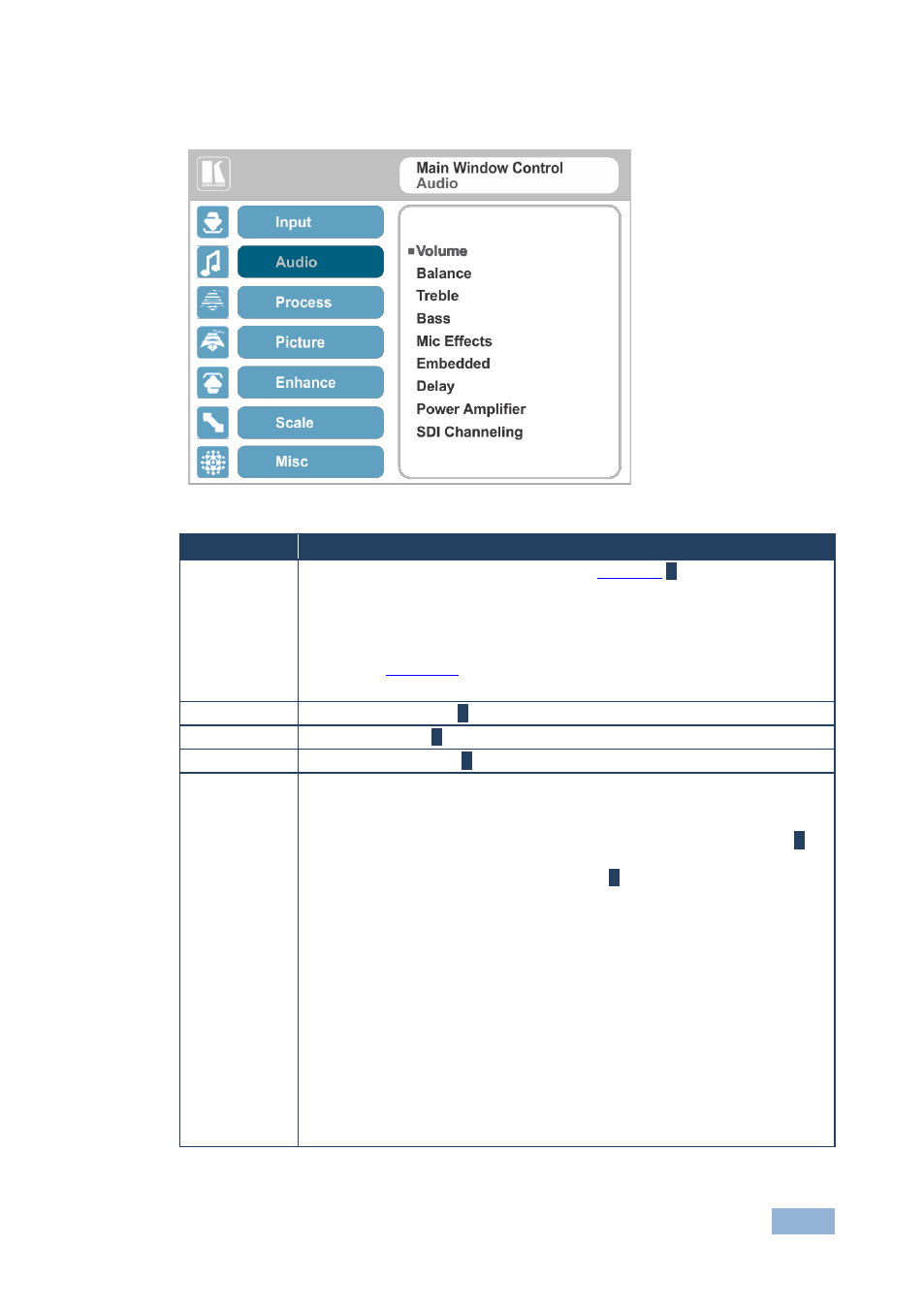 Main Window Control
Audio

Input
Audio
Process
Picture
Enhance
Scale
Misc

Volume
Balance
Treble
Bass
Mic Effects
Embedded
Delay
Power Amplifier
SDI Channeling